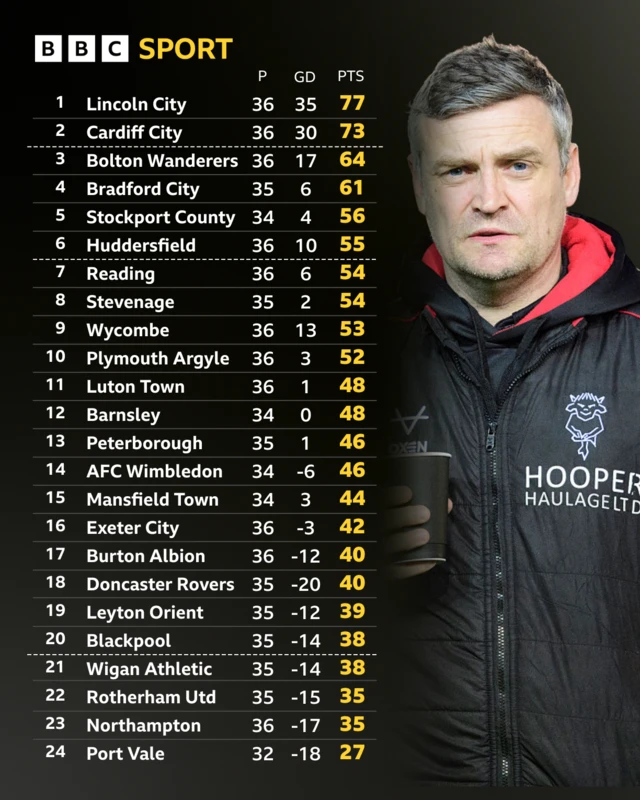 BBC SPORT

| | | P | GD | PTS |
|---|---|---|---|---|
| 1 | Lincoln City | 36 | 35 | 77 |
| 2 | Cardiff City | 36 | 30 | 73 |
| 3 | Bolton Wanderers | 36 | 17 | 64 |
| 4 | Bradford City | 35 | 6 | 61 |
| 5 | Stockport County | 34 | 4 | 56 |
| 6 | Huddersfield | 36 | 10 | 55 |
| 7 | Reading | 36 | 6 | 54 |
| 8 | Stevenage | 35 | 2 | 54 |
| 9 | Wycombe | 36 | 13 | 53 |
| 10 | Plymouth Argyle | 36 | 3 | 52 |
| 11 | Luton Town | 36 | 1 | 48 |
| 12 | Barnsley | 34 | 0 | 48 |
| 13 | Peterborough | 35 | 1 | 46 |
| 14 | AFC Wimbledon | 34 | -6 | 46 |
| 15 | Mansfield Town | 34 | 3 | 44 |
| 16 | Exeter City | 36 | -3 | 42 |
| 17 | Burton Albion | 36 | -12 | 40 |
| 18 | Doncaster Rovers | 35 | -20 | 40 |
| 19 | Leyton Orient | 35 | -12 | 39 |
| 20 | Blackpool | 35 | -14 | 38 |
| 21 | Wigan Athletic | 35 | -14 | 38 |
| 22 | Rotherham Utd | 35 | -15 | 35 |
| 23 | Northampton | 36 | -17 | 35 |
| 24 | Port Vale | 32 | -18 | 27 |

OXEN

HOOPER
HAULAGE LTD